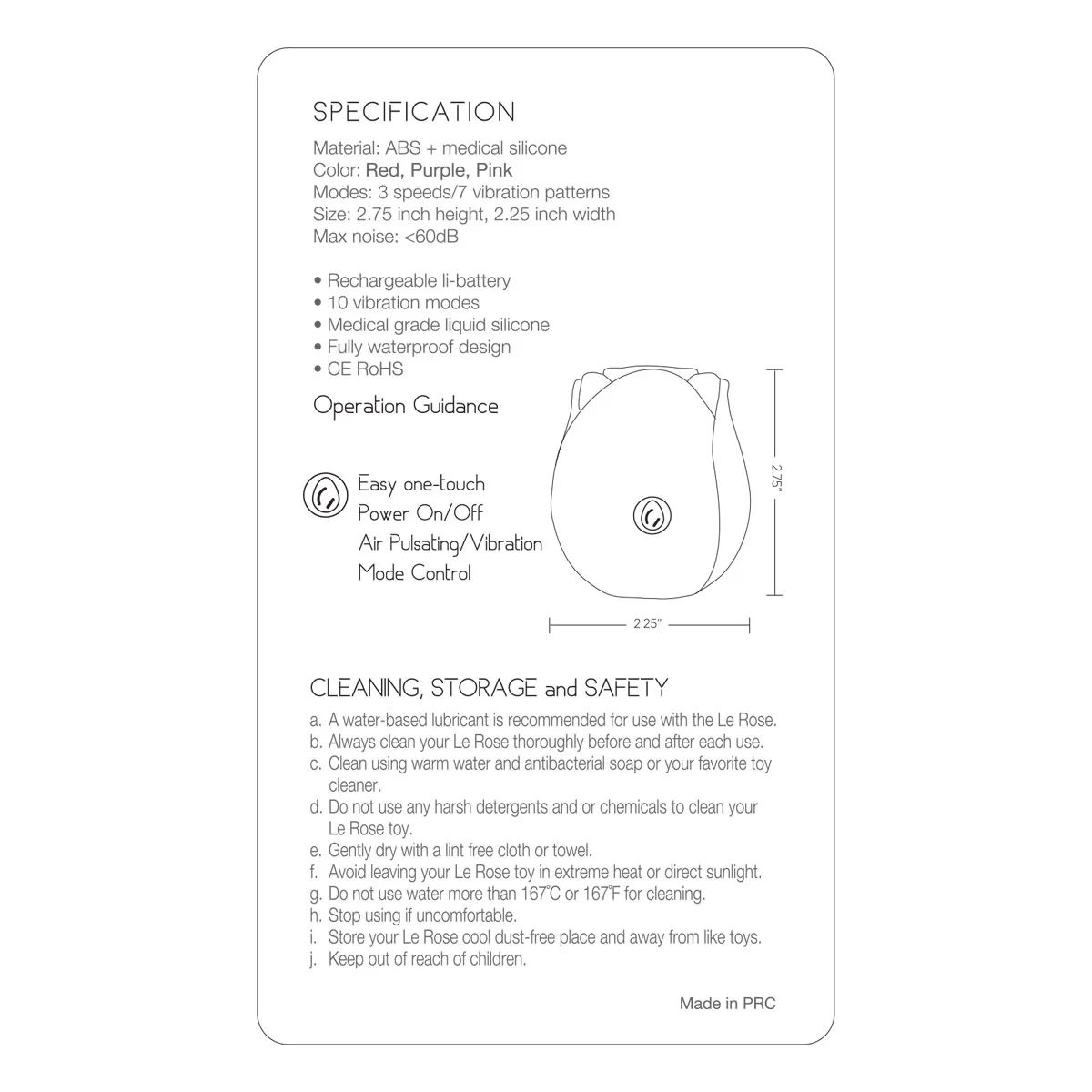 SPECIFICATION

Material: ABS + medical silicone
Color: Red, Purple, Pink
Modes: 3 speeds/7 vibration patterns
Size: 2.75 inch height, 2.25 inch width
Max noise: <60dB

• Rechargeable li-battery
• 10 vibration modes
• Medical grade liquid silicone
• Fully waterproof design
• CE RoHS

Operation Guidance

Easy one-touch
Power On/Off
Air Pulsating/Vibration
Mode Control

2.75"

2.25"

CLEANING, STORAGE and SAFETY

a. A water-based lubricant is recommended for use with the Le Rose.
b. Always clean your Le Rose thoroughly before and after each use.
c. Clean using warm water and antibacterial soap or your favorite toy cleaner.
d. Do not use any harsh detergents and or chemicals to clean your Le Rose toy.
e. Gently dry with a lint free cloth or towel.
f. Avoid leaving your Le Rose toy in extreme heat or direct sunlight.
g. Do not use water more than 167°C or 167°F for cleaning.
h. Stop using if uncomfortable.
i. Store your Le Rose cool dust-free place and away from like toys.
j. Keep out of reach of children.

Made in PRC